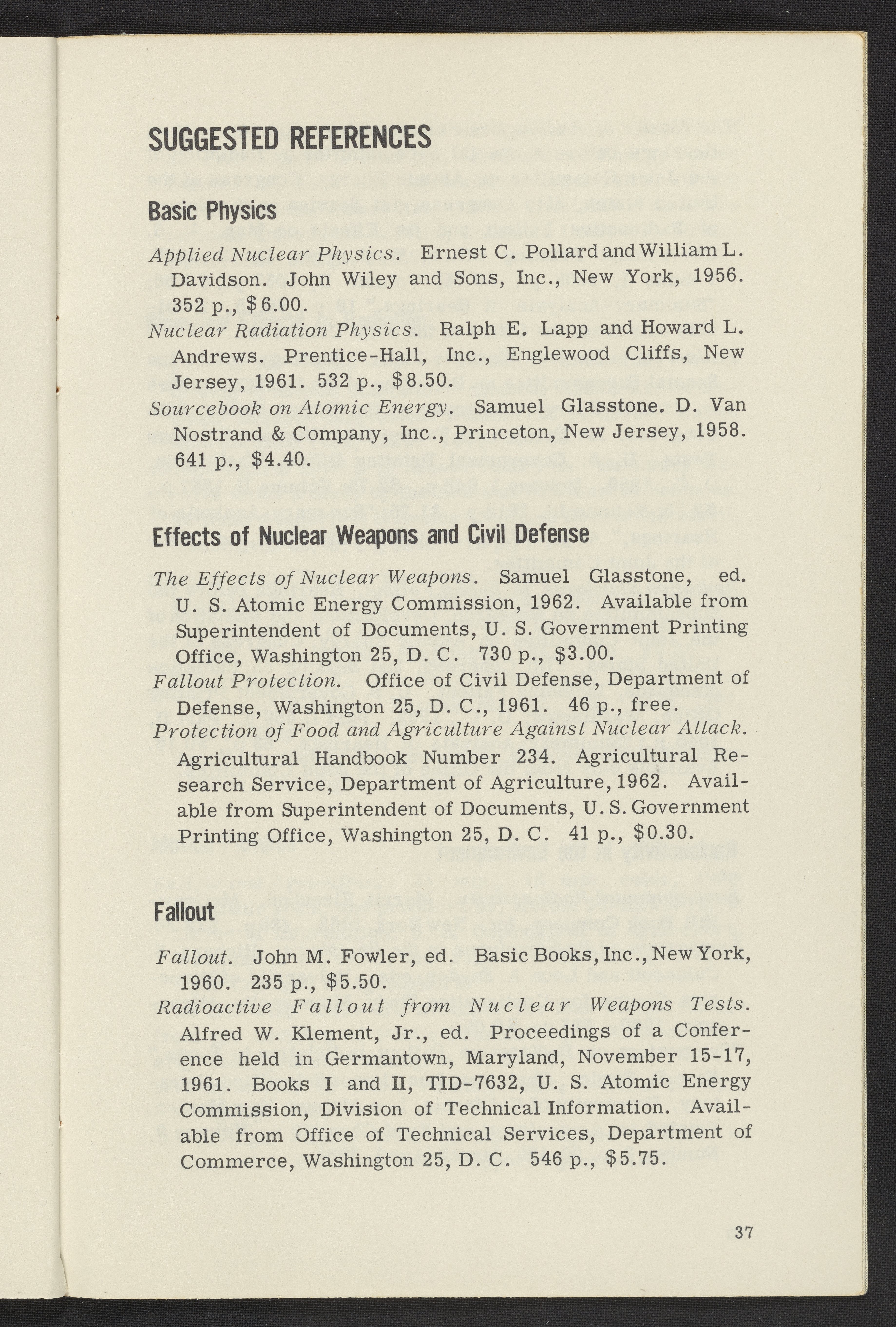 SUGGESTED REFERENCES

Basic Physics

Applied Nuclear Physics. Ernest C. Pollard and William L. Davidson. John Wiley and Sons, Inc., New York, 1956. 352 p., $6.00.

Nuclear Radiation Physics. Ralph E. Lapp and Howard L. Andrews. Prentice-Hall, Inc., Englewood Cliffs, New Jersey, 1961. 532 p., $8.50.

Sourcebook on Atomic Energy. Samuel Glasstone. D. Van Nostrand & Company, Inc., Princeton, New Jersey, 1958. 641 p., $4.40.

Effects of Nuclear Weapons and Civil Defense

The Effects of Nuclear Weapons. Samuel Glasstone, ed. U. S. Atomic Energy Commission, 1962. Available from Superintendent of Documents, U. S. Government Printing Office, Washington 25, D. C. 730 p., $3.00.

Fallout Protection. Office of Civil Defense, Department of Defense, Washington 25, D. C., 1961. 46 p., free.

Protection of Food and Agriculture Against Nuclear Attack. Agricultural Handbook Number 234. Agricultural Research Service, Department of Agriculture, 1962. Available from Superintendent of Documents, U. S. Government Printing Office, Washington 25, D. C. 41 p., $0.30.

Fallout

Fallout. John M. Fowler, ed. Basic Books, Inc., New York, 1960. 235 p., $5.50.

Radioactive Fallout from Nuclear Weapons Tests. Alfred W. Klement, Jr., ed. Proceedings of a Conference held in Germantown, Maryland, November 15-17, 1961. Books I and II, TID-7632, U. S. Atomic Energy Commission, Division of Technical Information. Available from Office of Technical Services, Department of Commerce, Washington 25, D. C. 546 p., $5.75.

37